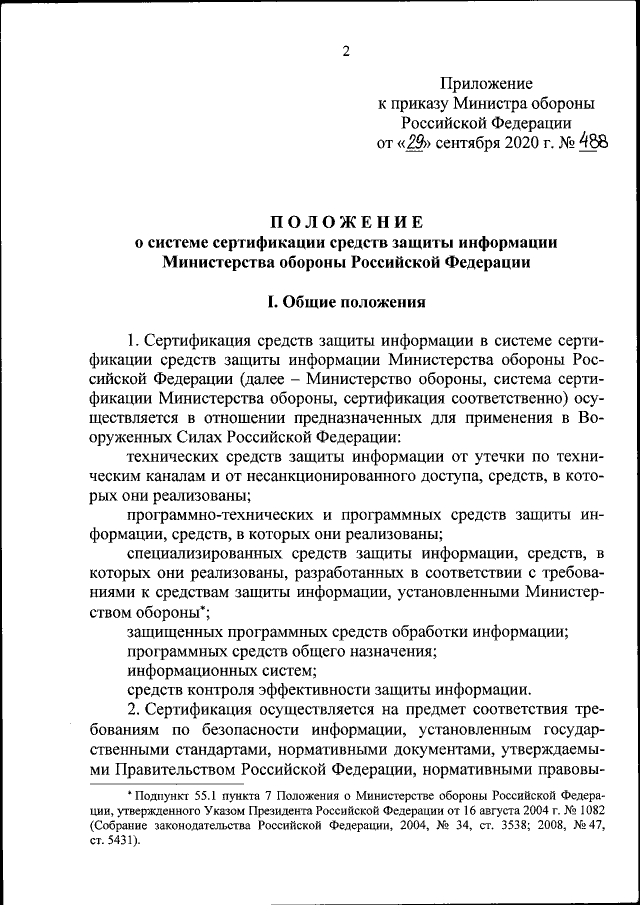 2

Приложение
к приказу Министра обороны
Российской Федерации
от «29» сентября 2020 г. № 488

ПОЛОЖЕНИЕ
о системе сертификации средств защиты информации
Министерства обороны Российской Федерации

I. Общие положения

1. Сертификация средств защиты информации в системе сертификации средств защиты информации Министерства обороны Российской Федерации (далее – Министерство обороны, система сертификации Министерства обороны, сертификация соответственно) осуществляется в отношении предназначенных для применения в Вооруженных Силах Российской Федерации:

технических средств защиты информации от утечки по техническим каналам и от несанкционированного доступа, средств, в которых они реализованы;

программно-технических и программных средств защиты информации, средств, в которых они реализованы;

специализированных средств защиты информации, средств, в которых они реализованы, разработанных в соответствии с требованиями к средствам защиты информации, установленными Министерством обороны*;

защищенных программных средств обработки информации;

программных средств общего назначения;

информационных систем;

средств контроля эффективности защиты информации.

2. Сертификация осуществляется на предмет соответствия требованиям по безопасности информации, установленным государственными стандартами, нормативными документами, утверждаемыми Правительством Российской Федерации, нормативными правовы-

* Подпункт 55.1 пункта 7 Положения о Министерстве обороны Российской Федерации, утвержденного Указом Президента Российской Федерации от 16 августа 2004 г. № 1082 (Собрание законодательства Российской Федерации, 2004, № 34, ст. 3538; 2008, № 47, ст. 5431).